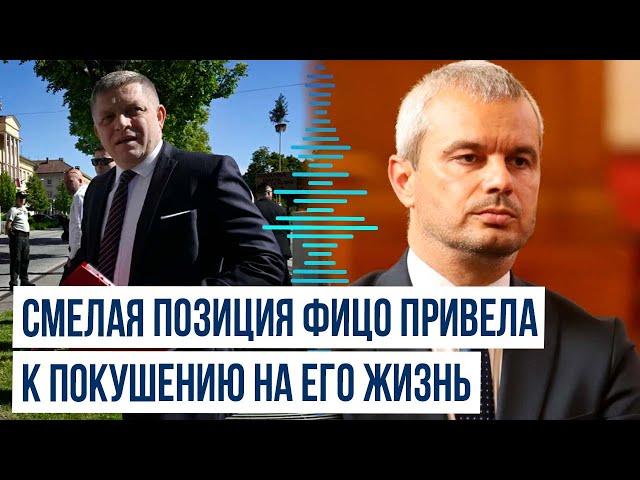 СМЕЛАЯ ПОЗИЦИЯ ФИЦО ПРИВЕЛА К ПОКУШЕНИЮ НА ЕГО ЖИЗНЬ